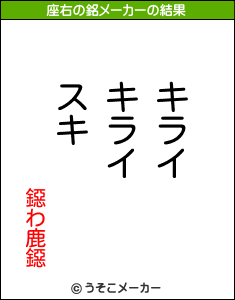 座右の銘メーカーの結果

キライ
キライ
スキ

鐚わ鹿鐚

© うそこメーカー